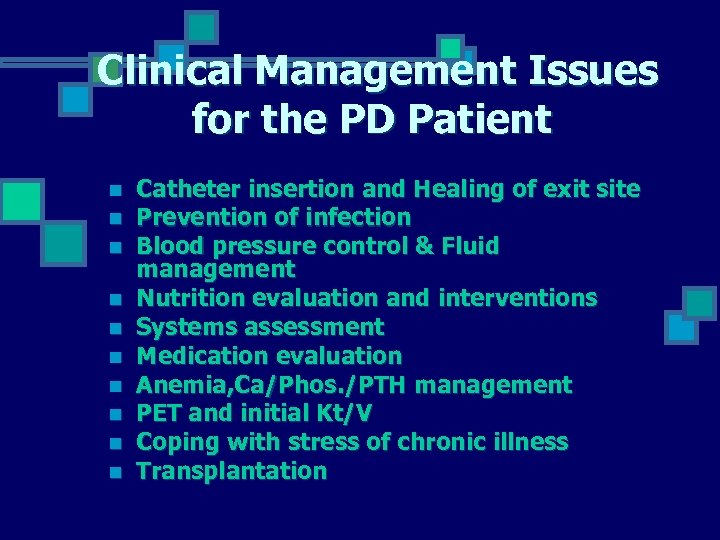 Clinical Management Issues for the PD Patient

- Catheter insertion and Healing of exit site
- Prevention of infection
- Blood pressure control & Fluid management
- Nutrition evaluation and interventions
- Systems assessment
- Medication evaluation
- Anemia,Ca/Phos./PTH management
- PET and initial Kt/V
- Coping with stress of chronic illness
- Transplantation